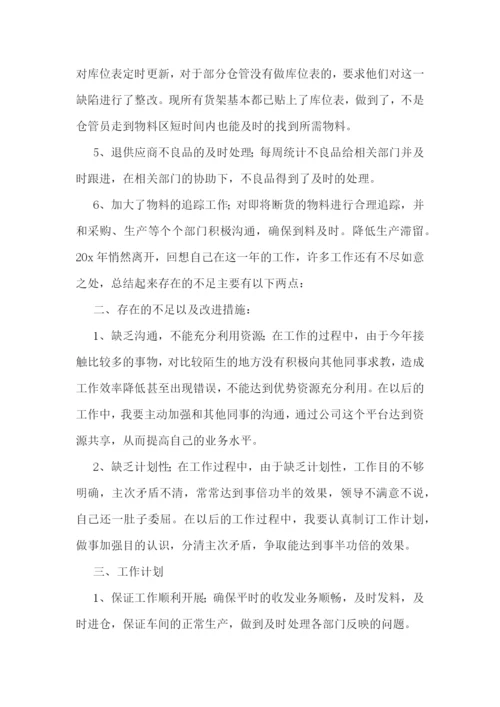 对库位表定时更新，对于部分仓管没有做库位表的，要求他们对这一缺陷进行了整改。现所有货架基本都已贴上了库位表，做到了，不是仓管员走到物料区短时间内也能及时的找到所需物料。

5、退供应商不良品的及时处理：每周统计不良品给相关部门并及时跟进，在相关部门的协助下，不良品得到了及时的处理。

6、加大了物料的追踪工作：对即将断货的物料进行合理追踪，并和采购、生产等个个部门积极沟通，确保到料及时。降低生产滞留。20x 年悄然离开，回想自己在这一年的工作，许多工作还有不尽如意之处，总结起来存在的不足主要有以下两点：

二、存在的不足以及改进措施：

1、缺乏沟通，不能充分利用资源：在工作的过程中，由于今年接触比较多的事物，对比较陌生的地方没有积极向其他同事求教，造成工作效率降低甚至出现错误，不能达到优势资源充分利用。在以后的工作中，我要主动加强和其他同事的沟通，通过公司这个平台达到资源共享，从而提高自己的业务水平。

2、缺乏计划性：在工作过程中，由于缺乏计划性，工作目的不够明确，主次矛盾不清，常常达到事倍功半的效果，领导不满意不说，自己还一肚子委屈。在以后的工作过程中，我要认真制订工作计划，做事加强目的认识，分清主次矛盾，争取能达到事半功倍的效果。

三、工作计划

1、保证工作顺利开展：确保平时的收发业务顺畅，及时发料，及时进仓，保证车间的正常生产，做到及时处理各部门反映的问题。